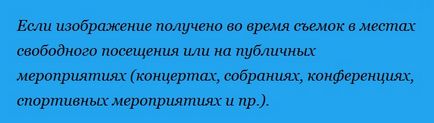 Если изображение получено во время съемок в местах свободного посещения или на публичных мероприятиях (концертах, собраниях, конференциях, спортивных мероприятиях и пр.).